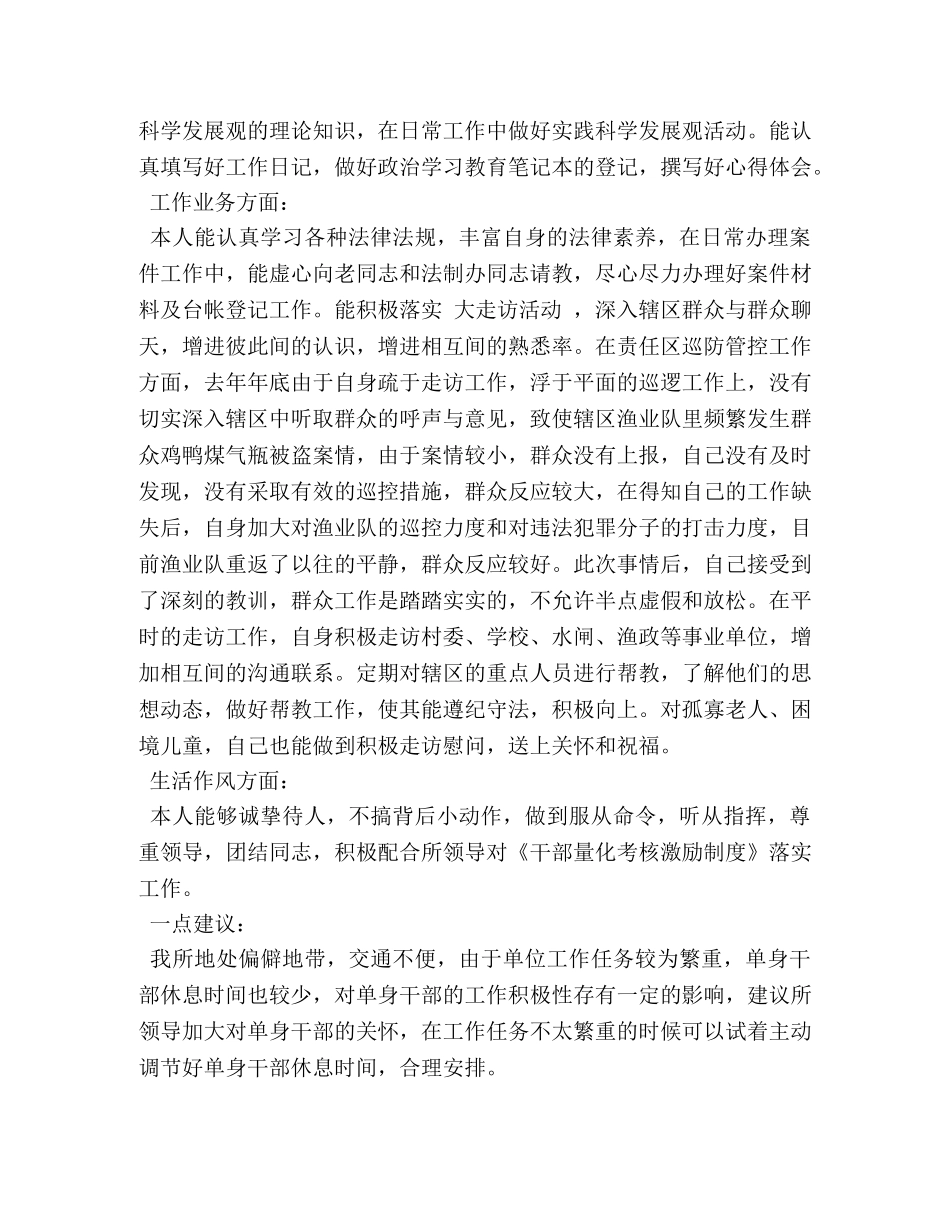 科学发展观的理论知识，在日常工作中做好实践科学发展观活动。能认真填写好工作日记，做好政治学习教育笔记本的登记，撰写好心得体会。

工作业务方面：

本人能认真学习各种法律法规，丰富自身的法律素养，在日常办理案件工作中，能虚心向老同志和法制办同志请教，尽心尽力办理好案件材料及台帐登记工作。能积极落实 大走访活动 ，深入辖区群众与群众聊天，增进彼此间的认识，增进相互间的熟悉率。在责任区巡防管控工作方面，去年年底由于自身疏于走访工作，浮于平面的巡逻工作上，没有切实深入辖区中听取群众的呼声与意见，致使辖区渔业队里频繁发生群众鸡鸭煤气瓶被盗案情，由于案情较小，群众没有上报，自己没有及时发现，没有采取有效的巡控措施，群众反应较大，在得知自己的工作缺失后，自身加大对渔业队的巡控力度和对违法犯罪分子的打击力度，目前渔业队重返了以往的平静，群众反应较好。此次事情后，自己接受到了深刻的教训，群众工作是踏踏实实的，不允许半点虚假和放松。在平时的走访工作，自身积极走访村委、学校、水闸、渔政等事业单位，增加相互间的沟通联系。定期对辖区的重点人员进行帮教，了解他们的思想动态，做好帮教工作，使其能遵纪守法，积极向上。对孤寡老人、困境儿童，自己也能做到积极走访慰问，送上关怀和祝福。

生活作风方面：

本人能够诚挚待人，不搞背后小动作，做到服从命令，听从指挥，尊重领导，团结同志，积极配合所领导对《干部量化考核激励制度》落实工作。

一点建议：

我所地处偏僻地带，交通不便，由于单位工作任务较为繁重，单身干部休息时间也较少，对单身干部的工作积极性存有一定的影响，建议所领导加大对单身干部的关怀，在工作任务不太繁重的时候可以试着主动调节好单身干部休息时间，合理安排。